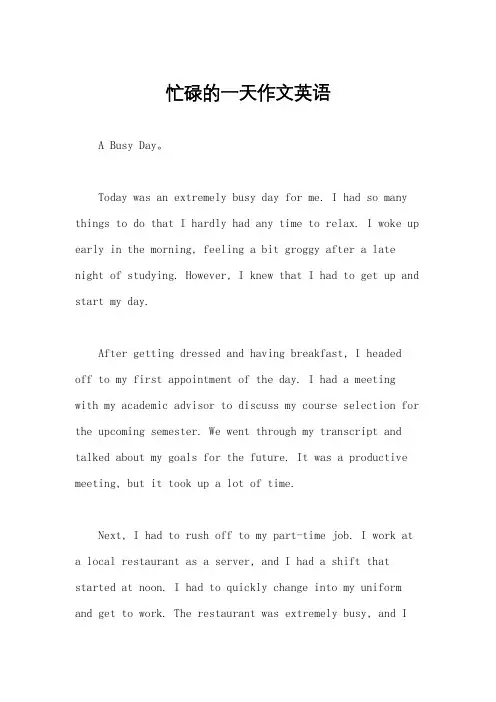 忙碌的一天作文英语

A Busy Day。

Today was an extremely busy day for me. I had so many things to do that I hardly had any time to relax. I woke up early in the morning, feeling a bit groggy after a late night of studying. However, I knew that I had to get up and start my day.

After getting dressed and having breakfast, I headed off to my first appointment of the day. I had a meeting with my academic advisor to discuss my course selection for the upcoming semester. We went through my transcript and talked about my goals for the future. It was a productive meeting, but it took up a lot of time.

Next, I had to rush off to my part-time job. I work at a local restaurant as a server, and I had a shift that started at noon. I had to quickly change into my uniform and get to work. The restaurant was extremely busy, and I